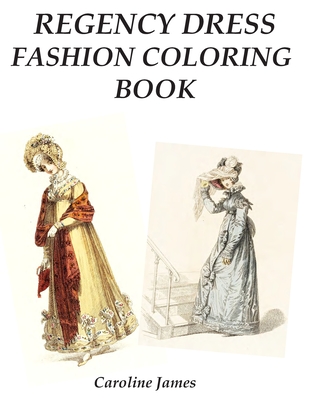 REGENCY DRESS FASHION COLORING BOOK

Caroline James